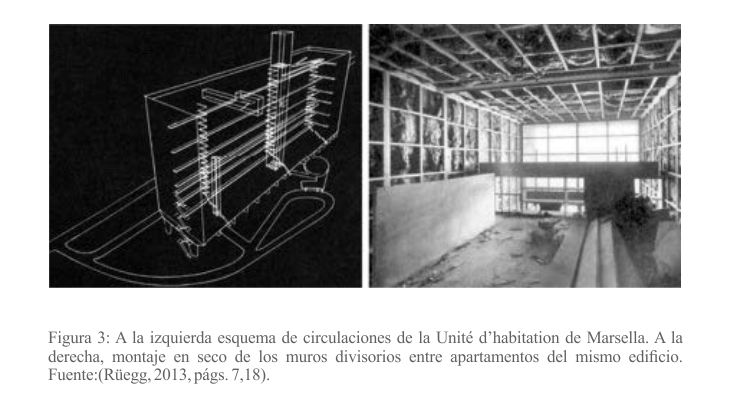 Figura 3: A la izquierda esquema de circulaciones de la Unité d'habitation de Marsella. A la derecha, montaje en seco de los muros divisorios entre apartamentos del mismo edificio. Fuente:(Rüegg, 2013, págs. 7,18).